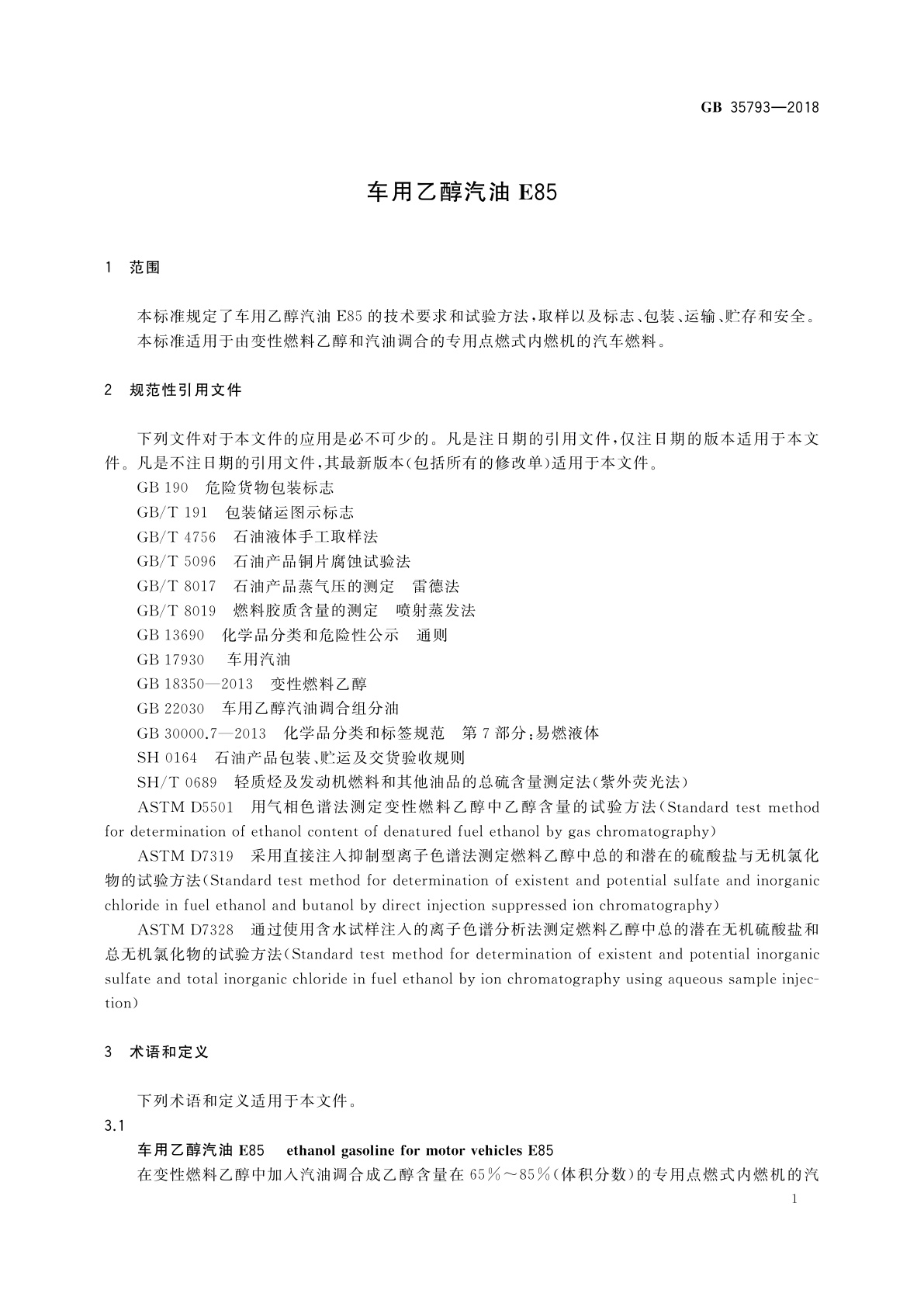 GB 35793—2018

车用乙醇汽油 E85

1 范围

本标准规定了车用乙醇汽油 E85 的技术要求和试验方法,取样以及标志、包装、运输、贮存和安全。

本标准适用于由变性燃料乙醇和汽油调合的专用点燃式内燃机的汽车燃料。

2 规范性引用文件

下列文件对于本文件的应用是必不可少的。凡是注日期的引用文件,仅注日期的版本适用于本文件。凡是不注日期的引用文件,其最新版本(包括所有的修改单)适用于本文件。

GB 190 危险货物包装标志

GB/T 191 包装储运图示标志

GB/T 4756 石油液体手工取样法

GB/T 5096 石油产品铜片腐蚀试验法

GB/T 8017 石油产品蒸气压的测定 雷德法

GB/T 8019 燃料胶质含量的测定 喷射蒸发法

GB 13690 化学品分类和危险性公示 通则

GB 17930 车用汽油

GB 18350—2013 变性燃料乙醇

GB 22030 车用乙醇汽油调合组分油

GB 30000.7—2013 化学品分类和标签规范 第 7 部分:易燃液体

SH 0164 石油产品包装、贮运及交货验收规则

SH/T 0689 轻质烃及发动机燃料和其他油品的总硫含量测定法(紫外荧光法)

ASTM D5501 用气相色谱法测定变性燃料乙醇中乙醇含量的试验方法(Standard test method for determination of ethanol content of denatured fuel ethanol by gas chromatography)

ASTM D7319 采用直接注入抑制型离子色谱法测定燃料乙醇中总的和潜在的硫酸盐与无机氯化物的试验方法(Standard test method for determination of existent and potential sulfate and inorganic chloride in fuel ethanol and butanol by direct injection suppressed ion chromatography)

ASTM D7328 通过使用含水试样注入的离子色谱分析法测定燃料乙醇中总的潜在无机硫酸盐和总无机氯化物的试验方法(Standard test method for determination of existent and potential inorganic sulfate and total inorganic chloride in fuel ethanol by ion chromatography using aqueous sample injection)

3 术语和定义

下列术语和定义适用于本文件。

3.1

车用乙醇汽油 E85 ethanol gasoline for motor vehicles E85

在变性燃料乙醇中加入汽油调合成乙醇含量在 65%～85%(体积分数)的专用点燃式内燃机的汽

1